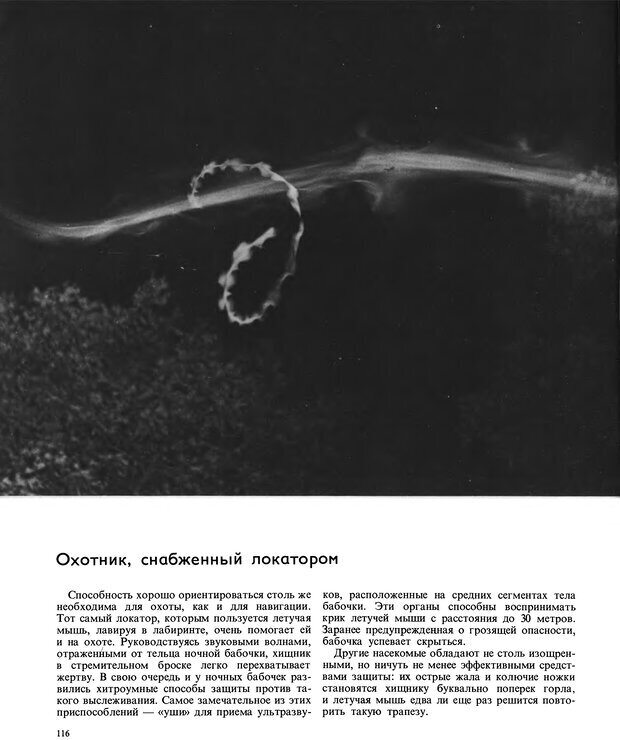 Охотник, снабженный локатором

Способность хорошо ориентироваться столь же необходима для охоты, как и для навигации. Тот самый локатор, которым пользуется летучая мышь, лавируя в лабиринте, очень помогает ей и на охоте. Руководствуясь звуковыми волнами, отраженными от тельца ночной бабочки, хищник в стремительном броске легко перехватывает жертву. В свою очередь и у ночных бабочек развились хитроумные способы защиты против такого выслеживания. Самое замечательное из этих приспособлений — «уши» для приема ультразвуков, расположенные на средних сегментах тела бабочки. Эти органы способны воспринимать крик летучей мыши с расстояния до 30 метров. Заранее предупрежденная о грозящей опасности, бабочка успевает скрыться.

Другие насекомые обладают не столь изощренными, но ничуть не менее эффективными средствами защиты: их острые жала и колючие ножки становятся хищнику буквально поперек горла, и летучая мышь едва ли еще раз решится повторить такую трапезу.

116